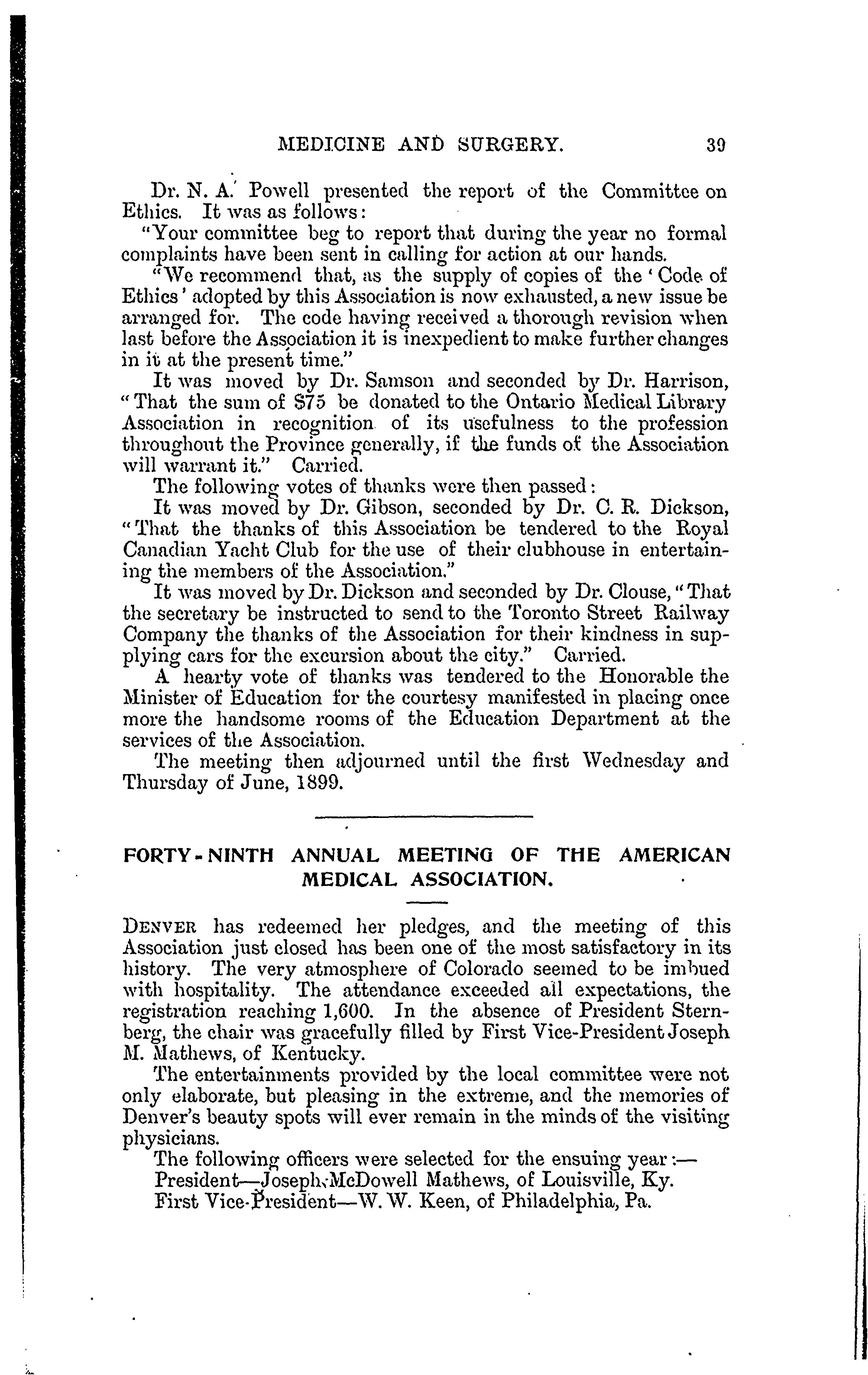 MEDICINE AND SURGERY. 39

Dr. N. A. Powell presented the report of the Committee on Ethics. It was as follows:

"Your committee beg to report that during the year no formal complaints have been sent in calling for action at our hands.

"We recommend that, as the supply of copies of the 'Code of Ethics' adopted by this Association is now exhausted, a new issue be arranged for. The code having received a thorough revision when last before the Association it is inexpedient to make further changes in it at the present time."

It was moved by Dr. Samson and seconded by Dr. Harrison, "That the sum of $75 be donated to the Ontario Medical Library Association in recognition of its usefulness to the profession throughout the Province generally, if the funds of the Association will warrant it." Carried.

The following votes of thanks were then passed:

It was moved by Dr. Gibson, seconded by Dr. C. R. Dickson, "That the thanks of this Association be tendered to the Royal Canadian Yacht Club for the use of their clubhouse in entertaining the members of the Association."

It was moved by Dr. Dickson and seconded by Dr. Clouse, "That the secretary be instructed to send to the Toronto Street Railway Company the thanks of the Association for their kindness in supplying cars for the excursion about the city." Carried.

A hearty vote of thanks was tendered to the Honorable the Minister of Education for the courtesy manifested in placing once more the handsome rooms of the Education Department at the services of the Association.

The meeting then adjourned until the first Wednesday and Thursday of June, 1899.

FORTY-NINTH ANNUAL MEETING OF THE AMERICAN MEDICAL ASSOCIATION.

DENVER has redeemed her pledges, and the meeting of this Association just closed has been one of the most satisfactory in its history. The very atmosphere of Colorado seemed to be imbued with hospitality. The attendance exceeded all expectations, the registration reaching 1,600. In the absence of President Sternberg, the chair was gracefully filled by First Vice-President Joseph M. Mathews, of Kentucky.

The entertainments provided by the local committee were not only elaborate, but pleasing in the extreme, and the memories of Denver's beauty spots will ever remain in the minds of the visiting physicians.

The following officers were selected for the ensuing year:—

President—Joseph McDowell Mathews, of Louisville, Ky.

First Vice-President—W. W. Keen, of Philadelphia, Pa.